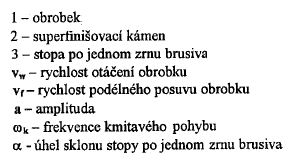 1 – obrobek
2 – superfinišovací kámen
3 – stopa po jednom zrnu brusiva
$v_w$ – rychlost otáčení obrobku
$v_f$ – rychlost podélného posuvu obrobku
a – amplituda
$\omega_k$ – frekvence kmitavého pohybu
$\alpha$ - úhel sklonu stopy po jednom zrnu brusiva